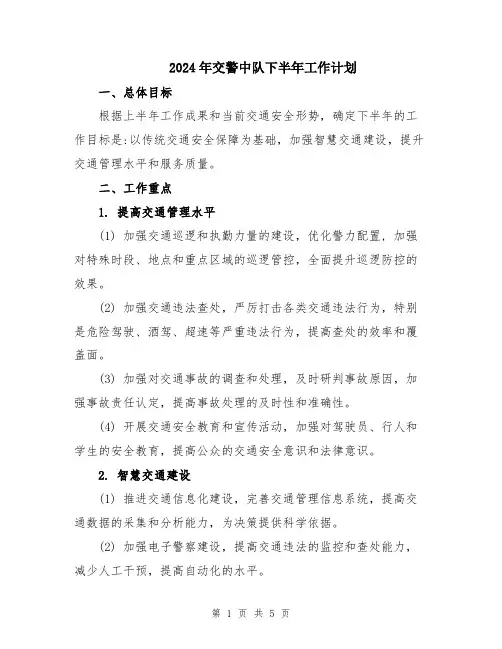 2024年交警中队下半年工作计划

一、总体目标

根据上半年工作成果和当前交通安全形势，确定下半年的工作目标是:以传统交通安全保障为基础，加强智慧交通建设，提升交通管理水平和服务质量。

二、工作重点

1. 提高交通管理水平

(1) 加强交通巡逻和执勤力量的建设，优化警力配置，加强对特殊时段、地点和重点区域的巡逻管控，全面提升巡逻防控的效果。

(2) 加强交通违法查处，严厉打击各类交通违法行为，特别是危险驾驶、酒驾、超速等严重违法行为，提高查处的效率和覆盖面。

(3) 加强对交通事故的调查和处理，及时研判事故原因，加强事故责任认定，提高事故处理的及时性和准确性。

(4) 开展交通安全教育和宣传活动，加强对驾驶员、行人和学生的安全教育，提高公众的交通安全意识和法律意识。

2. 智慧交通建设

(1) 推进交通信息化建设，完善交通管理信息系统，提高交通数据的采集和分析能力，为决策提供科学依据。

(2) 加强电子警察建设，提高交通违法的监控和查处能力，减少人工干预，提高自动化的水平。

第 1 页 共 5 页